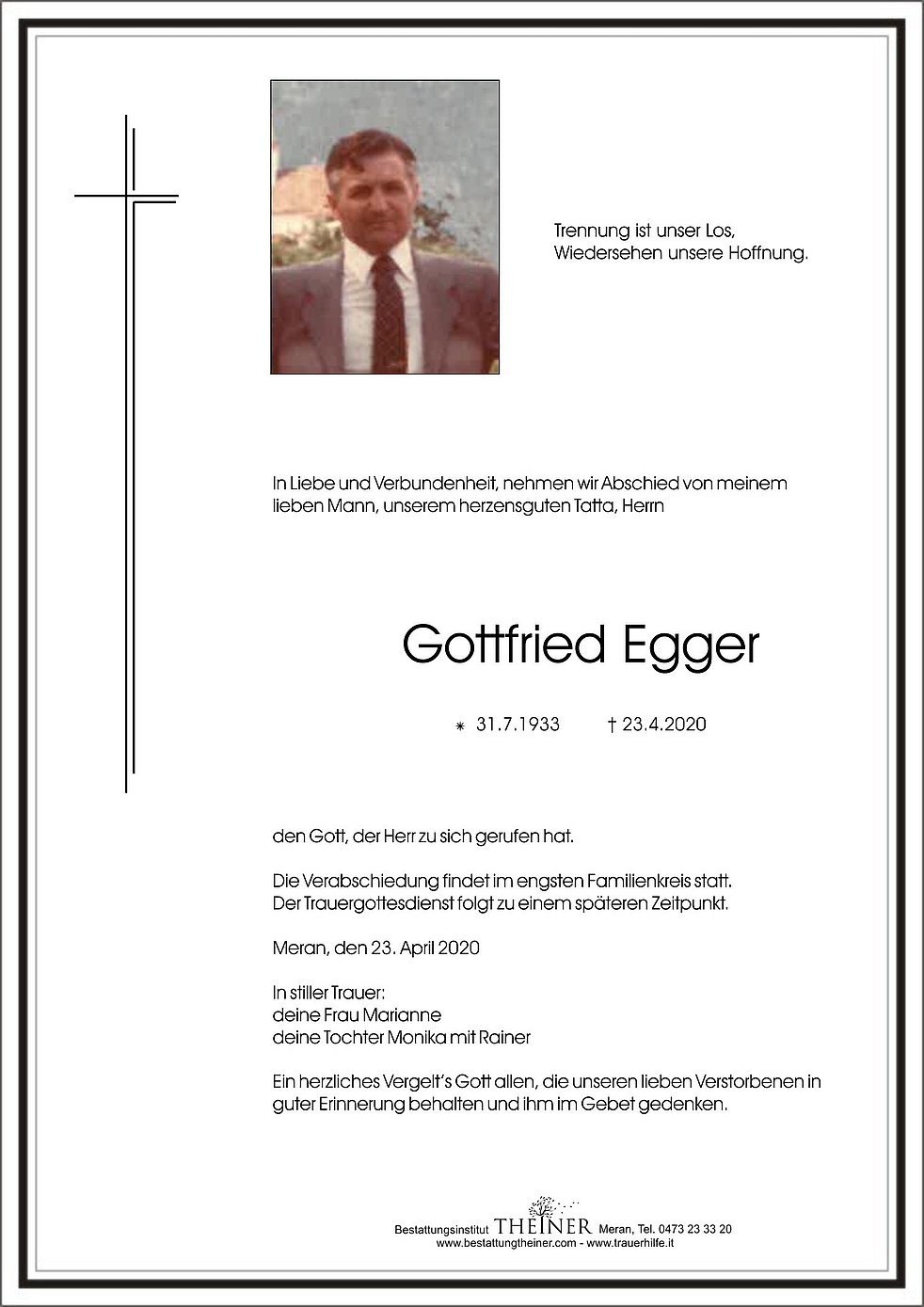 Trennung ist unser Los,
Wiedersehen unsere Hoffnung.

In Liebe und Verbundenheit, nehmen wir Abschied von meinem lieben Mann, unserem herzensguten Tatta, Herrn

Gottfried Egger

* 31.7.1933 † 23.4.2020

den Gott, der Herr zu sich gerufen hat.

Die Verabschiedung findet im engsten Familienkreis statt.
Der Trauergottesdienst folgt zu einem späteren Zeitpunkt.

Meran, den 23. April 2020

In stiller Trauer:
deine Frau Marianne
deine Tochter Monika mit Rainer

Ein herzliches Vergelt's Gott allen, die unseren lieben Verstorbenen in guter Erinnerung behalten und ihm im Gebet gedenken.

Bestattungsinstitut THEINER Meran, Tel. 0473 23 33 20
www.bestattungtheiner.com - www.trauerhilfe.it